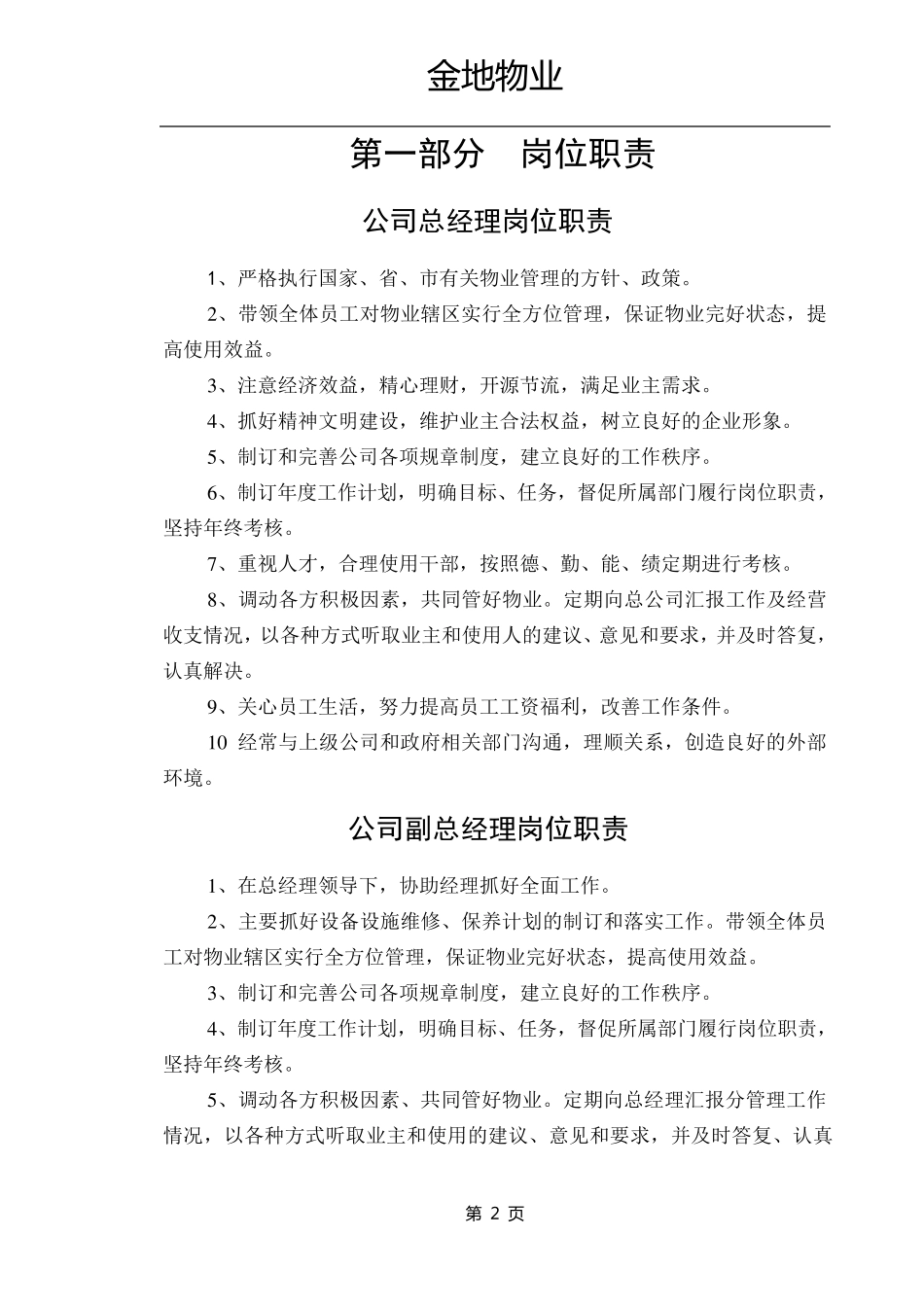 金地物业

第一部分　岗位职责

公司总经理岗位职责

1、严格执行国家、省、市有关物业管理的方针、政策。

2、带领全体员工对物业辖区实行全方位管理，保证物业完好状态，提高使用效益。

3、注意经济效益，精心理财，开源节流，满足业主需求。

4、抓好精神文明建设，维护业主合法权益，树立良好的企业形象。

5、制订和完善公司各项规章制度，建立良好的工作秩序。

6、制订年度工作计划，明确目标、任务，督促所属部门履行岗位职责，坚持年终考核。

7、重视人才，合理使用干部，按照德、勤、能、绩定期进行考核。

8、调动各方积极因素，共同管好物业。定期向总公司汇报工作及经营收支情况，以各种方式听取业主和使用人的建议、意见和要求，并及时答复，认真解决。

9、关心员工生活，努力提高员工工资福利，改善工作条件。

10 经常与上级公司和政府相关部门沟通，理顺关系，创造良好的外部环境。

公司副总经理岗位职责

1、在总经理领导下，协助经理抓好全面工作。

2、主要抓好设备设施维修、保养计划的制订和落实工作。带领全体员工对物业辖区实行全方位管理，保证物业完好状态，提高使用效益。

3、制订和完善公司各项规章制度，建立良好的工作秩序。

4、制订年度工作计划，明确目标、任务，督促所属部门履行岗位职责，坚持年终考核。

5、调动各方积极因素、共同管好物业。定期向总经理汇报分管理工作情况，以各种方式听取业主和使用的建议、意见和要求，并及时答复、认真

第 2 页